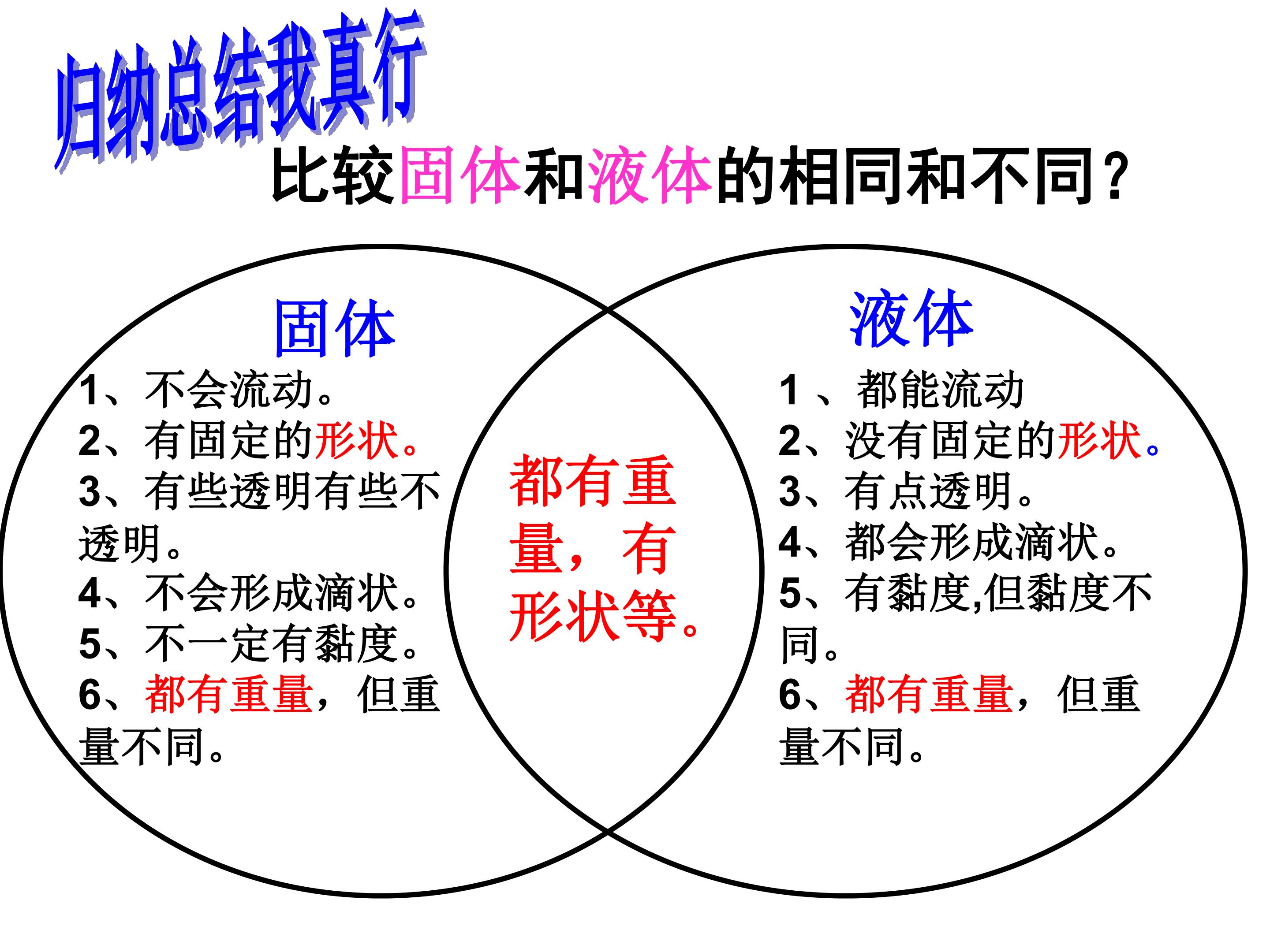 归纳总结我真行

比较固体和液体的相同和不同?

固体

1、不会流动。
2、有固定的形状。
3、有些透明有些不透明。
4、不会形成滴状。
5、不一定有黏度。
6、都有重量,但重量不同。

都有重量,有形状等。

液体

1、都能流动
2、没有固定的形状。
3、有点透明。
4、都会形成滴状。
5、有黏度,但黏度不同。
6、都有重量,但重量不同。